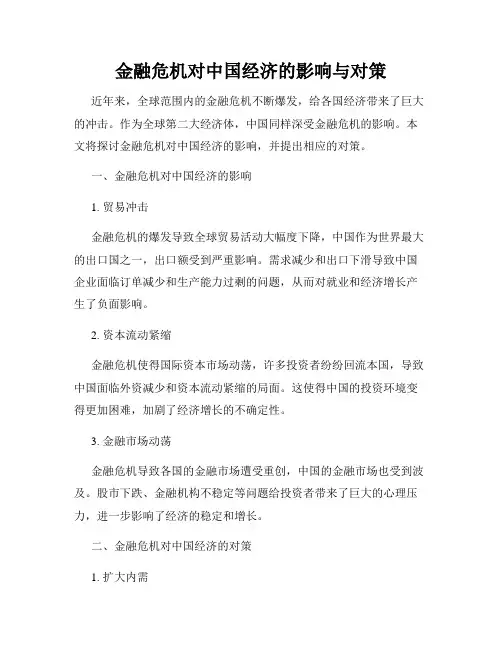 金融危机对中国经济的影响与对策

近年来，全球范围内的金融危机不断爆发，给各国经济带来了巨大的冲击。作为全球第二大经济体，中国同样深受金融危机的影响。本文将探讨金融危机对中国经济的影响，并提出相应的对策。

一、金融危机对中国经济的影响

1. 贸易冲击

金融危机的爆发导致全球贸易活动大幅度下降，中国作为世界最大的出口国之一，出口额受到严重影响。需求减少和出口下滑导致中国企业面临订单减少和生产能力过剩的问题，从而对就业和经济增长产生了负面影响。

2. 资本流动紧缩

金融危机使得国际资本市场动荡，许多投资者纷纷回流本国，导致中国面临外资减少和资本流动紧缩的局面。这使得中国的投资环境变得更加困难，加剧了经济增长的不确定性。

3. 金融市场动荡

金融危机导致各国的金融市场遭受重创，中国的金融市场也受到波及。股市下跌、金融机构不稳定等问题给投资者带来了巨大的心理压力，进一步影响了经济的稳定和增长。

二、金融危机对中国经济的对策

1. 扩大内需